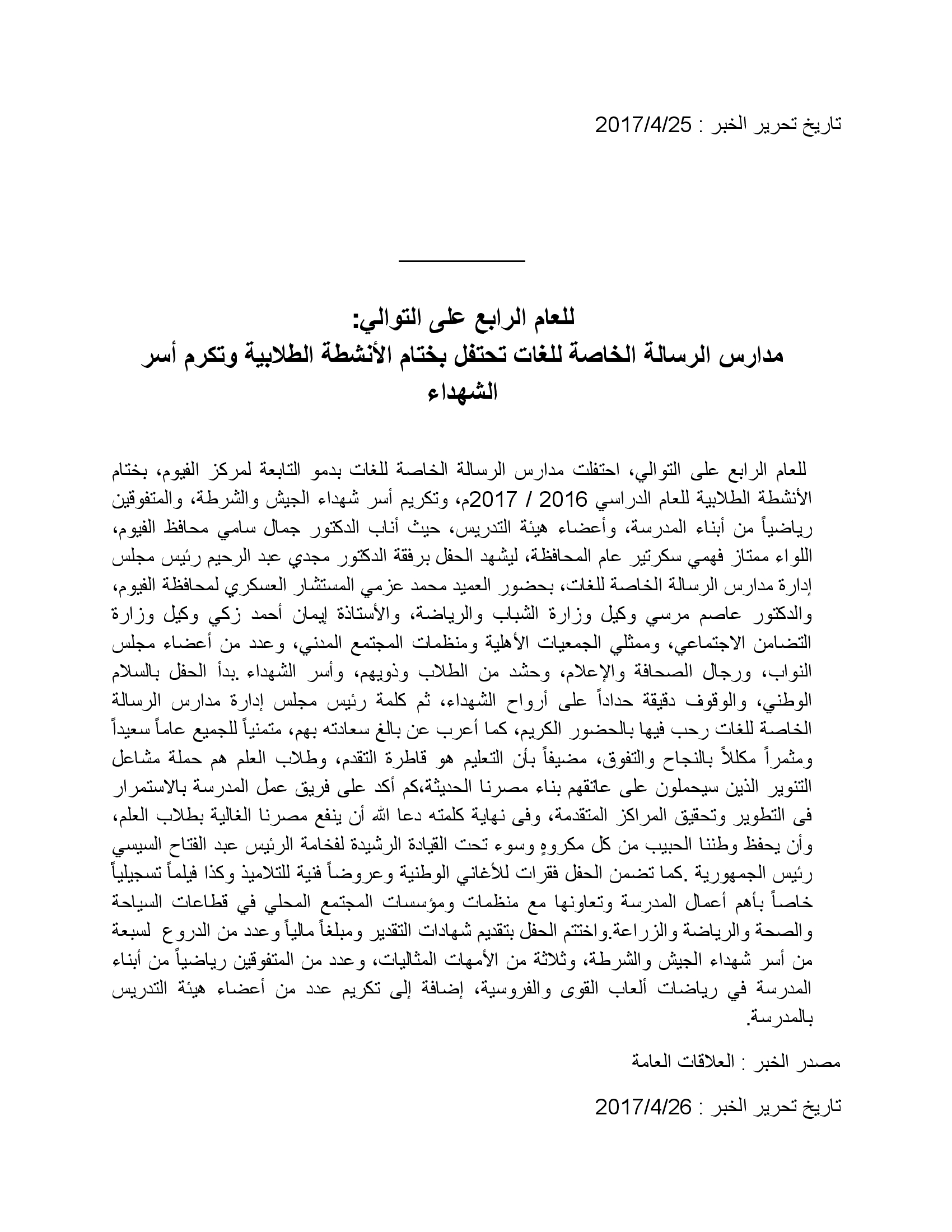 تاريخ تحرير الخبر : 2017/4/25

للعام الرابع على التوالي:
مدارس الرسالة الخاصة للغات تحتفل بختام الأنشطة الطلابية وتكرم أسر الشهداء

للعام الرابع على التوالي، احتفلت مدارس الرسالة الخاصة للغات بدمو التابعة لمركز الفيوم، بختام الأنشطة الطلابية للعام الدراسي 2016 / 2017م، وتكريم أسر شهداء الجيش والشرطة، والمتفوقين رياضياً من أبناء المدرسة، وأعضاء هيئة التدريس، حيث أناب الدكتور جمال سامي محافظ الفيوم، اللواء ممتاز فهمي سكرتير عام المحافظة، ليشهد الحفل برفقة الدكتور مجدي عبد الرحيم رئيس مجلس إدارة مدارس الرسالة الخاصة للغات، بحضور العميد محمد عزمي المستشار العسكري لمحافظة الفيوم، والدكتور عاصم مرسي وكيل وزارة الشباب والرياضة، والأستاذة إيمان أحمد زكي وكيل وزارة التضامن الاجتماعي، وممثلي الجمعيات الأهلية ومنظمات المجتمع المدني، وعدد من أعضاء مجلس النواب، ورجال الصحافة والإعلام، وحشد من الطلاب وذويهم، وأسر الشهداء .بدأ الحفل بالسلام الوطني، والوقوف دقيقة حداداً على أرواح الشهداء، ثم كلمة رئيس مجلس إدارة مدارس الرسالة الخاصة للغات رحب فيها بالحضور الكريم، كما أعرب عن بالغ سعادته بهم، متمنياً للجميع عاماً سعيداً ومثمراً مكللاً بالنجاح والتفوق، مضيفاً بأن التعليم هو قاطرة التقدم، وطلاب العلم هم حملة مشاعل التنوير الذين سيحملون على عاتقهم بناء مصرنا الحديثة،كم أكد على فريق عمل المدرسة بالاستمرار فى التطوير وتحقيق المراكز المتقدمة، وفى نهاية كلمته دعا الله أن ينفع مصرنا الغالية بطلاب العلم، وأن يحفظ وطننا الحبيب من كل مكروهٍ وسوء تحت القيادة الرشيدة لفخامة الرئيس عبد الفتاح السيسي رئيس الجمهورية .كما تضمن الحفل فقرات للأغاني الوطنية وعروضاً فنية للتلاميذ وكذا فيلماً تسجيلياً خاصاً بأهم أعمال المدرسة وتعاونها مع منظمات ومؤسسات المجتمع المحلي في قطاعات السياحة والصحة والرياضة والزراعة.واختتم الحفل بتقديم شهادات التقدير ومبلغاً مالياً وعدد من الدروع لسبعة من أسر شهداء الجيش والشرطة، وثلاثة من الأمهات المثاليات، وعدد من المتفوقين رياضياً من أبناء المدرسة في رياضات ألعاب القوى والفروسية، إضافة إلى تكريم عدد من أعضاء هيئة التدريس بالمدرسة.

مصدر الخبر : العلاقات العامة

تاريخ تحرير الخبر : 2017/4/26